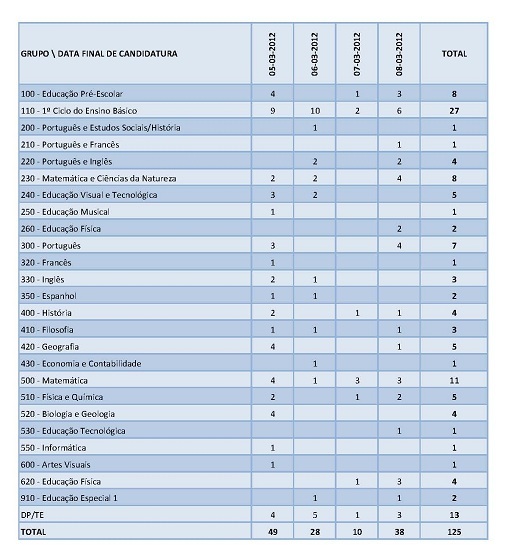 | GRUPO \ DATA FINAL DE CANDIDATURA | 05-03-2012 | 06-03-2012 | 07-03-2012 | 08-03-2012 | TOTAL |
|---|---|---|---|---|---|
| 100 - Educação Pré-Escolar | 4 | | 1 | 3 | 8 |
| 110 - 1º Ciclo do Ensino Básico | 9 | 10 | 2 | 6 | 27 |
| 200 - Português e Estudos Sociais/História | | 1 | | | 1 |
| 210 - Português e Francês | | | | 1 | 1 |
| 220 - Português e Inglês | | 2 | | 2 | 4 |
| 230 - Matemática e Ciências da Natureza | 2 | 2 | | 4 | 8 |
| 240 - Educação Visual e Tecnológica | 3 | 2 | | | 5 |
| 250 - Educação Musical | 1 | | | | 1 |
| 260 - Educação Física | | | | 2 | 2 |
| 300 - Português | 3 | | | 4 | 7 |
| 320 - Francês | 1 | | | | 1 |
| 330 - Inglês | 2 | 1 | | | 3 |
| 350 - Espanhol | 1 | 1 | | | 2 |
| 400 - História | 2 | | 1 | 1 | 4 |
| 410 - Filosofia | 1 | 1 | | 1 | 3 |
| 420 - Geografia | 4 | | | 1 | 5 |
| 430 - Economia e Contabilidade | | 1 | | | 1 |
| 500 - Matemática | 4 | 1 | 3 | 3 | 11 |
| 510 - Física e Química | 2 | | 1 | 2 | 5 |
| 520 - Biologia e Geologia | 4 | | | | 4 |
| 530 - Educação Tecnológica | | | | 1 | 1 |
| 550 - Informática | 1 | | | | 1 |
| 600 - Artes Visuais | 1 | | | | 1 |
| 620 - Educação Física | | | 1 | 3 | 4 |
| 910 - Educação Especial 1 | | 1 | | 1 | 2 |
| DP/TE | 4 | 5 | 1 | 3 | 13 |
| TOTAL | 49 | 28 | 10 | 38 | 125 |